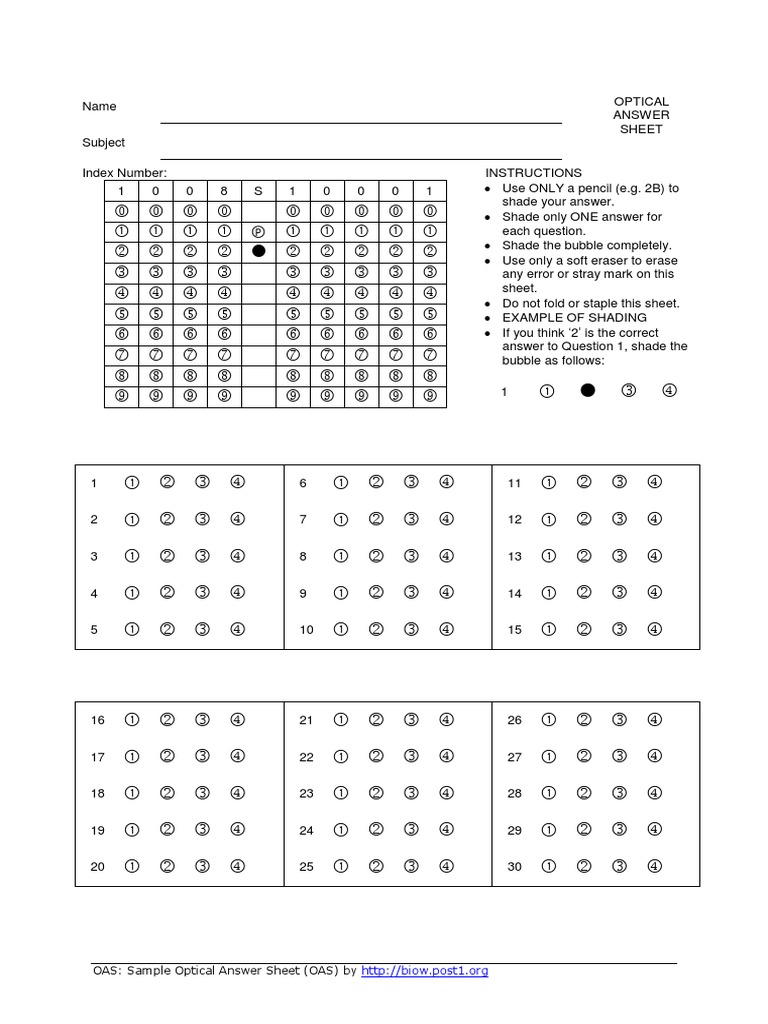 Name

Subject

OPTICAL ANSWER SHEET

Index Number:

| 1 | 0 | 0 | 8 | S | 1 | 0 | 0 | 0 | 1 |
|---|---|---|---|---|---|---|---|---|---|
| ⓪ | ⓪ | ⓪ | ⓪ | | ⓪ | ⓪ | ⓪ | ⓪ | ⓪ |
| ① | ① | ① | ① | Ⓟ | ① | ① | ① | ① | ① |
| ② | ② | ② | ② | ● | ② | ② | ② | ② | ② |
| ③ | ③ | ③ | ③ | | ③ | ③ | ③ | ③ | ③ |
| ④ | ④ | ④ | ④ | | ④ | ④ | ④ | ④ | ④ |
| ⑤ | ⑤ | ⑤ | ⑤ | | ⑤ | ⑤ | ⑤ | ⑤ | ⑤ |
| ⑥ | ⑥ | ⑥ | ⑥ | | ⑥ | ⑥ | ⑥ | ⑥ | ⑥ |
| ⑦ | ⑦ | ⑦ | ⑦ | | ⑦ | ⑦ | ⑦ | ⑦ | ⑦ |
| ⑧ | ⑧ | ⑧ | ⑧ | | ⑧ | ⑧ | ⑧ | ⑧ | ⑧ |
| ⑨ | ⑨ | ⑨ | ⑨ | | ⑨ | ⑨ | ⑨ | ⑨ | ⑨ |

INSTRUCTIONS
• Use ONLY a pencil (e.g. 2B) to shade your answer.
• Shade only ONE answer for each question.
• Shade the bubble completely.
• Use only a soft eraser to erase any error or stray mark on this sheet.
• Do not fold or staple this sheet.
• EXAMPLE OF SHADING
• If you think '2' is the correct answer to Question 1, shade the bubble as follows:

1 ① ● ③ ④

1 ① ② ③ ④
2 ① ② ③ ④
3 ① ② ③ ④
4 ① ② ③ ④
5 ① ② ③ ④

6 ① ② ③ ④
7 ① ② ③ ④
8 ① ② ③ ④
9 ① ② ③ ④
10 ① ② ③ ④

11 ① ② ③ ④
12 ① ② ③ ④
13 ① ② ③ ④
14 ① ② ③ ④
15 ① ② ③ ④

16 ① ② ③ ④
17 ① ② ③ ④
18 ① ② ③ ④
19 ① ② ③ ④
20 ① ② ③ ④

21 ① ② ③ ④
22 ① ② ③ ④
23 ① ② ③ ④
24 ① ② ③ ④
25 ① ② ③ ④

26 ① ② ③ ④
27 ① ② ③ ④
28 ① ② ③ ④
29 ① ② ③ ④
30 ① ② ③ ④

OAS: Sample Optical Answer Sheet (OAS) by http://biow.post1.org